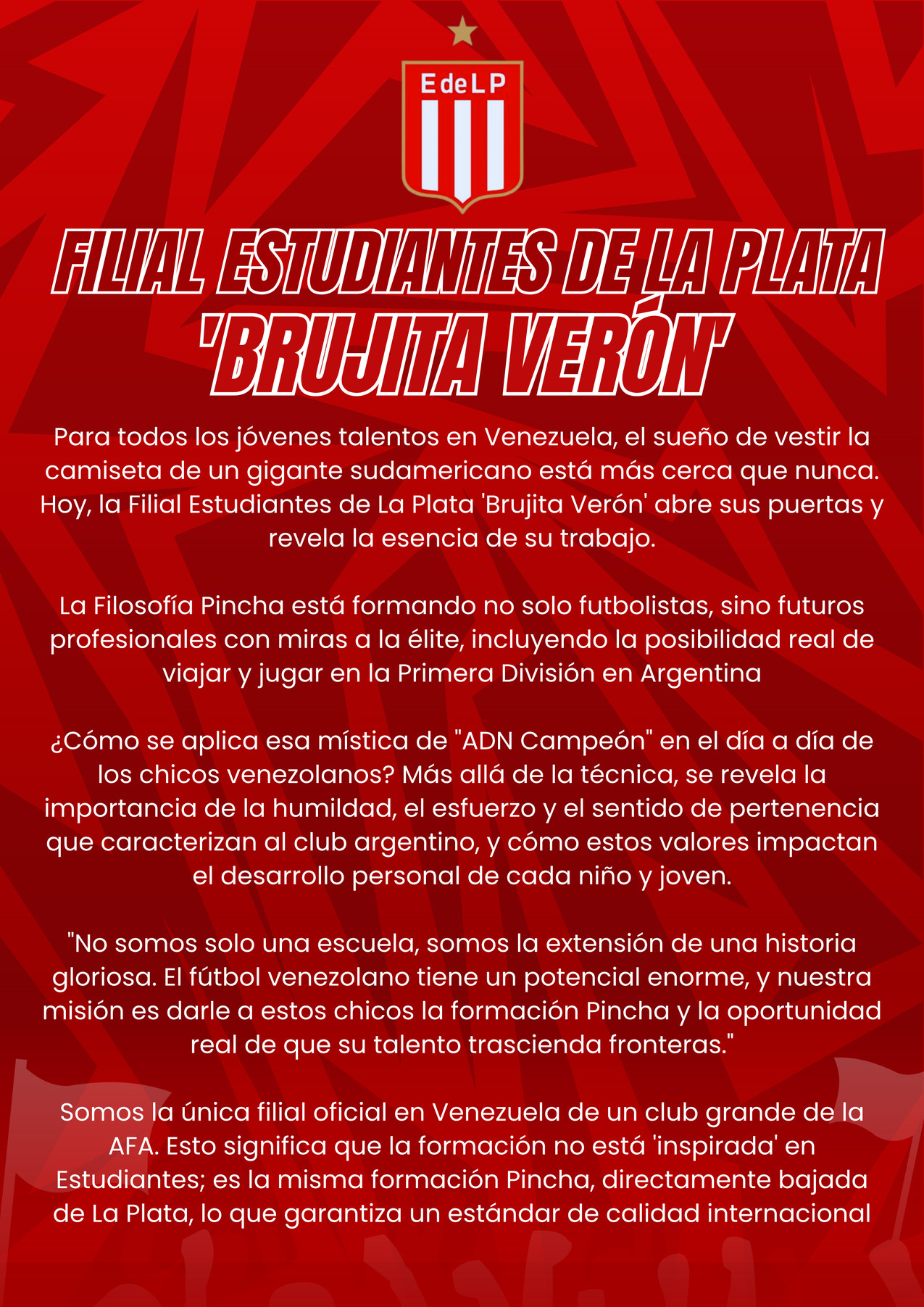 EdeLP

FILIAL ESTUDIANTES DE LA PLATA 'BRUJITA VERÓN'

Para todos los jóvenes talentos en Venezuela, el sueño de vestir la camiseta de un gigante sudamericano está más cerca que nunca. Hoy, la Filial Estudiantes de La Plata 'Brujita Verón' abre sus puertas y revela la esencia de su trabajo.

La Filosofía Pincha está formando no solo futbolistas, sino futuros profesionales con miras a la élite, incluyendo la posibilidad real de viajar y jugar en la Primera División en Argentina

¿Cómo se aplica esa mística de "ADN Campeón" en el día a día de los chicos venezolanos? Más allá de la técnica, se revela la importancia de la humildad, el esfuerzo y el sentido de pertenencia que caracterizan al club argentino, y cómo estos valores impactan el desarrollo personal de cada niño y joven.

"No somos solo una escuela, somos la extensión de una historia gloriosa. El fútbol venezolano tiene un potencial enorme, y nuestra misión es darle a estos chicos la formación Pincha y la oportunidad real de que su talento trascienda fronteras."

Somos la única filial oficial en Venezuela de un club grande de la AFA. Esto significa que la formación no está 'inspirada' en Estudiantes; es la misma formación Pincha, directamente bajada de La Plata, lo que garantiza un estándar de calidad internacional